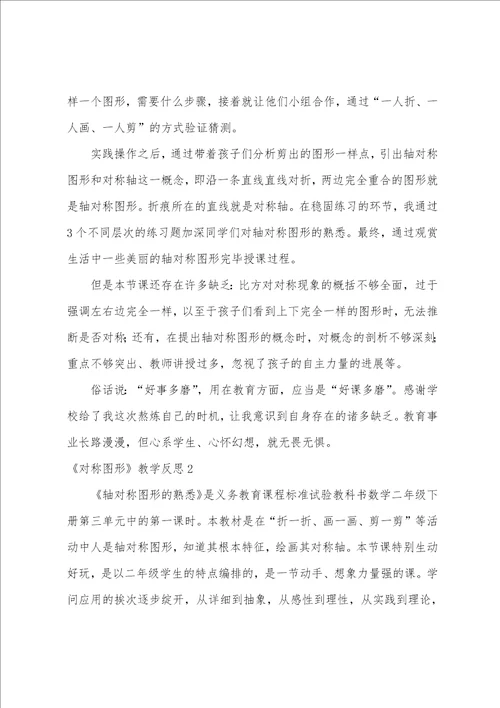 样一个图形，需要什么步骤，接着就让他们小组合作，通过“一人折、一人画、一人剪”的方式验证猜测。

实践操作之后，通过带着孩子们分析剪出的图形一样点，引出轴对称图形和对称轴这一概念，即沿一条直线直线对折，两边完全重合的图形就是轴对称图形。折痕所在的直线就是对称轴。在稳固练习的环节，我通过3个不同层次的练习题加深同学们对轴对称图形的熟悉。最终，通过观赏生活中一些美丽的轴对称图形完毕授课过程。

但是本节课还存在许多缺乏：比方对对称现象的概括不够全面，过于强调左右边完全一样，以至于孩子们看到上下完全一样的图形时，无法推断是否对称；还有，在提出轴对称图形的概念时，对概念的剖析不够深刻；重点不够突出、教师讲授过多，忽视了孩子的自主力量的进展等。

俗话说：“好事多磨”，用在教育方面，应当是“好课多磨”。感谢学校给了我这次熬炼自己的时机，让我意识到自身存在的诸多缺乏。教育事业长路漫漫，但心系学生、心怀幻想，就无畏无惧。

《对称图形》教学反思2

《轴对称图形的熟悉》是义务教育课程标准试验教科书数学二年级下册第三单元中的第一课时。本教材是在“折一折、画一画、剪一剪”等活动中人是轴对称图形，知道其根本特征，绘画其对称轴。本节课特别生动好玩，是以二年级学生的特点编排的，是一节动手、想象力量强的课。学问应用的挨次逐步绽开，从详细到抽象，从感性到理性，从实践到理论，